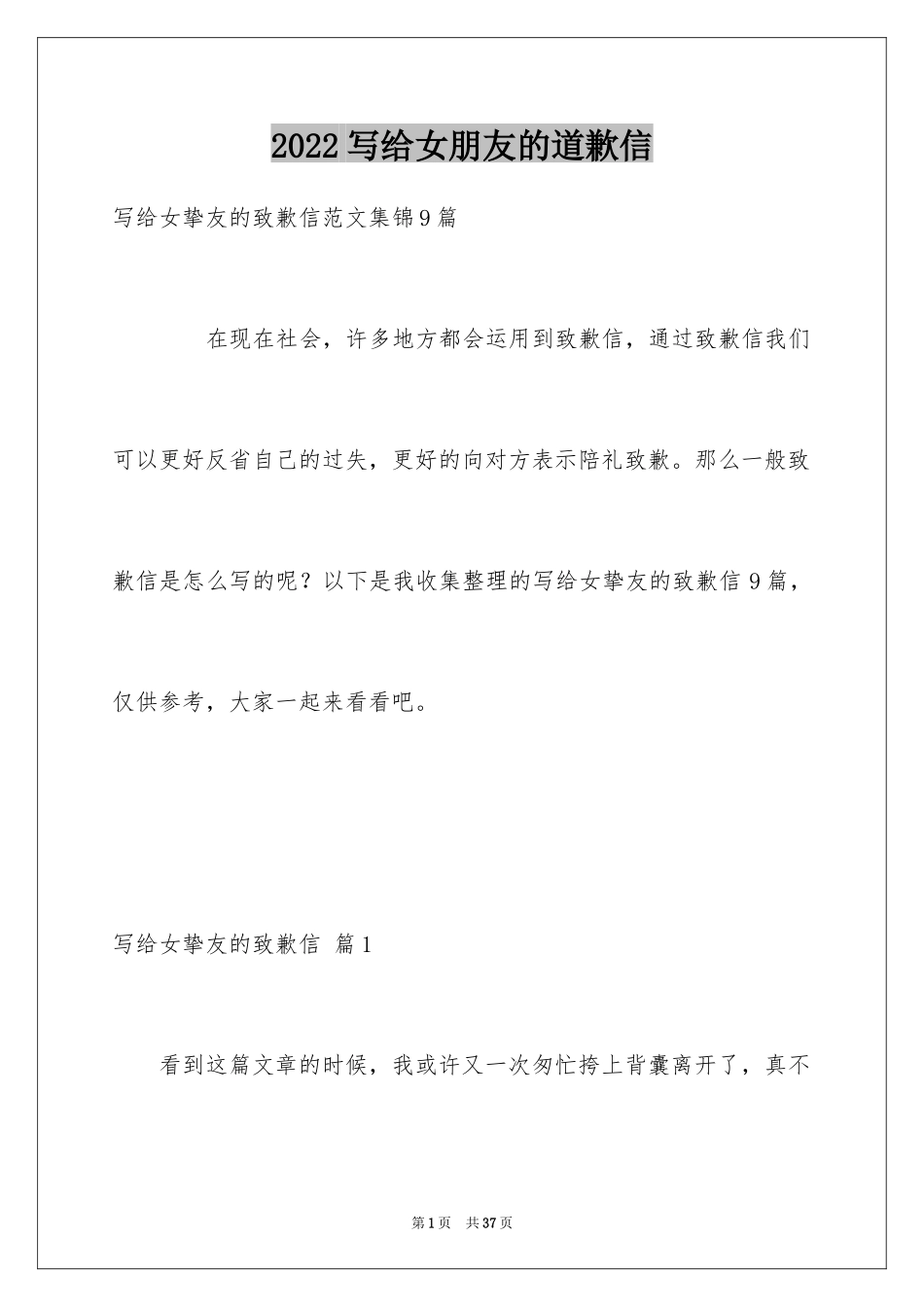 2022 写给女朋友的道歉信

写给女挚友的致歉信范文集锦 9 篇

在现在社会，许多地方都会运用到致歉信，通过致歉信我们可以更好反省自己的过失，更好的向对方表示陪礼致歉。那么一般致歉信是怎么写的呢？以下是我收集整理的写给女挚友的致歉信 9 篇，仅供参考，大家一起来看看吧。

写给女挚友的致歉信 篇 1

看到这篇文章的时候，我或许又一次匆忙挎上背囊离开了，真不

第 1 页 共 37 页